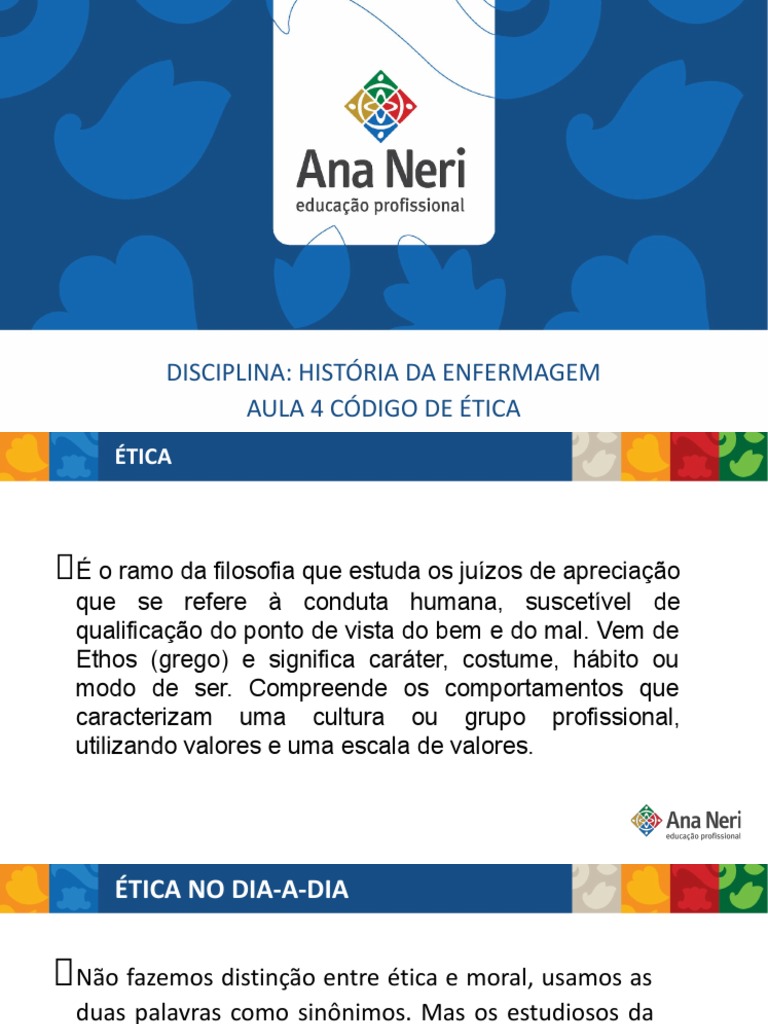 Ana Neri
educação profissional

DISCIPLINA: HISTÓRIA DA ENFERMAGEM
AULA 4 CÓDIGO DE ÉTICA

ÉTICA

É o ramo da filosofia que estuda os juízos de apreciação que se refere à conduta humana, suscetível de qualificação do ponto de vista do bem e do mal. Vem de Ethos (grego) e significa caráter, costume, hábito ou modo de ser. Compreende os comportamentos que caracterizam uma cultura ou grupo profissional, utilizando valores e uma escala de valores.

Ana Neri
educação profissional

ÉTICA NO DIA-A-DIA

Não fazemos distinção entre ética e moral, usamos as duas palavras como sinônimos. Mas os estudiosos da